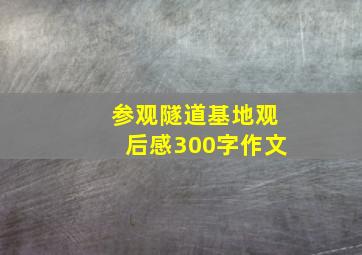 参观隧道基地观后感300字作文